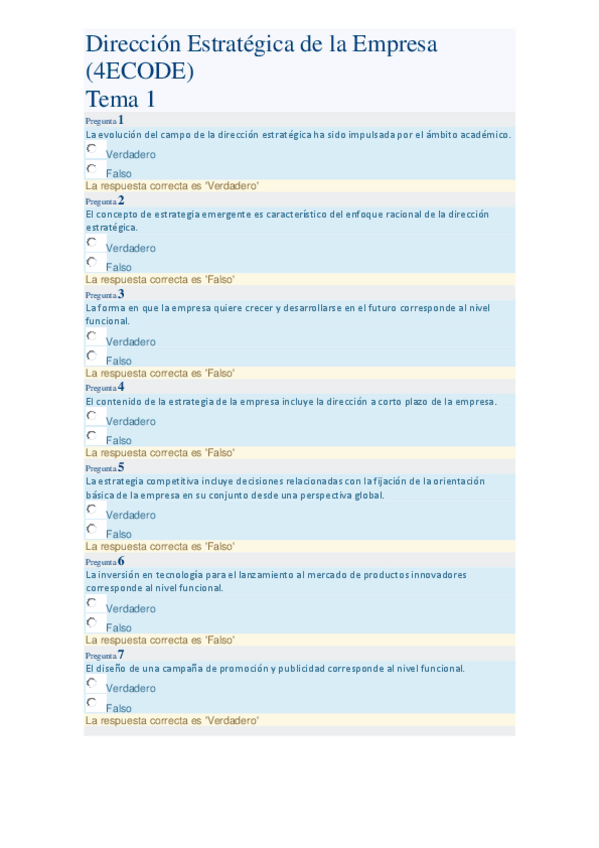 Dirección Estratégica de la Empresa (4ECODE)
Tema 1

Pregunta 1
La evolución del campo de la dirección estratégica ha sido impulsada por el ámbito académico.
Verdadero
Falso
La respuesta correcta es 'Verdadero'

Pregunta 2
El concepto de estrategia emergente es característico del enfoque racional de la dirección estratégica.
Verdadero
Falso
La respuesta correcta es 'Falso'

Pregunta 3
La forma en que la empresa quiere crecer y desarrollarse en el futuro corresponde al nivel funcional.
Verdadero
Falso
La respuesta correcta es 'Falso'

Pregunta 4
El contenido de la estrategia de la empresa incluye la dirección a corto plazo de la empresa.
Verdadero
Falso
La respuesta correcta es 'Falso'

Pregunta 5
La estrategia competitiva incluye decisiones relacionadas con la fijación de la orientación básica de la empresa en su conjunto desde una perspectiva global.
Verdadero
Falso
La respuesta correcta es 'Falso'

Pregunta 6
La inversión en tecnología para el lanzamiento al mercado de productos innovadores corresponde al nivel funcional.
Verdadero
Falso
La respuesta correcta es 'Falso'

Pregunta 7
El diseño de una campaña de promoción y publicidad corresponde al nivel funcional.
Verdadero
Falso
La respuesta correcta es 'Verdadero'